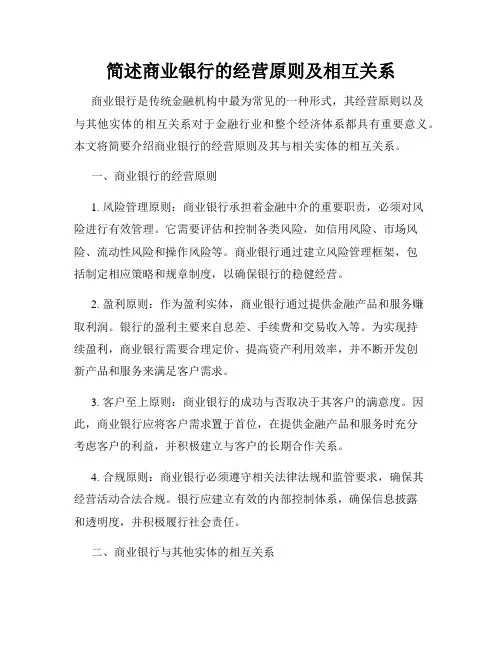 简述商业银行的经营原则及相互关系

商业银行是传统金融机构中最为常见的一种形式，其经营原则以及与其他实体的相互关系对于金融行业和整个经济体系都具有重要意义。本文将简要介绍商业银行的经营原则及其与相关实体的相互关系。

一、商业银行的经营原则

1. 风险管理原则：商业银行承担着金融中介的重要职责，必须对风险进行有效管理。它需要评估和控制各类风险，如信用风险、市场风险、流动性风险和操作风险等。商业银行通过建立风险管理框架，包括制定相应策略和规章制度，以确保银行的稳健经营。

2. 盈利原则：作为盈利实体，商业银行通过提供金融产品和服务赚取利润。银行的盈利主要来自息差、手续费和交易收入等。为实现持续盈利，商业银行需要合理定价、提高资产利用效率，并不断开发创新产品和服务来满足客户需求。

3. 客户至上原则：商业银行的成功与否取决于其客户的满意度。因此，商业银行应将客户需求置于首位，在提供金融产品和服务时充分考虑客户的利益，并积极建立与客户的长期合作关系。

4. 合规原则：商业银行必须遵守相关法律法规和监管要求，确保其经营活动合法合规。银行应建立有效的内部控制体系，确保信息披露和透明度，并积极履行社会责任。

二、商业银行与其他实体的相互关系